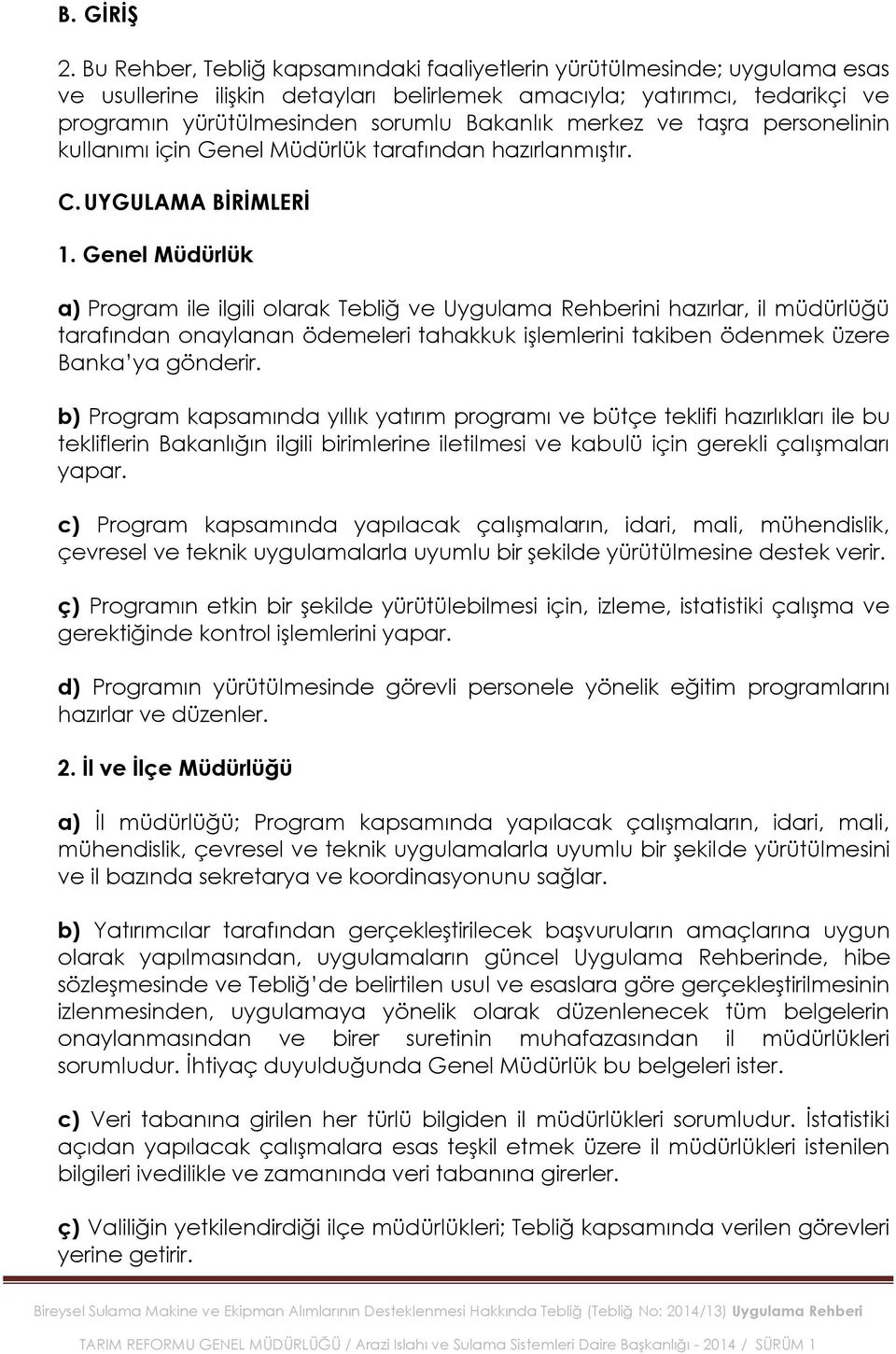 B. GİRİŞ

2. Bu Rehber, Tebliğ kapsamındaki faaliyetlerin yürütülmesinde; uygulama esas ve usullerine ilişkin detayları belirlemek amacıyla; yatırımcı, tedarikçi ve programın yürütülmesinden sorumlu Bakanlık merkez ve taşra personelinin kullanımı için Genel Müdürlük tarafından hazırlanmıştır.

C. UYGULAMA BİRİMLERİ

1. Genel Müdürlük

a) Program ile ilgili olarak Tebliğ ve Uygulama Rehberini hazırlar, il müdürlüğü tarafından onaylanan ödemeleri tahakkuk işlemlerini takiben ödenmek üzere Banka'ya gönderir.

b) Program kapsamında yıllık yatırım programı ve bütçe teklifi hazırlıkları ile bu tekliflerin Bakanlığın ilgili birimlerine iletilmesi ve kabulü için gerekli çalışmaları yapar.

c) Program kapsamında yapılacak çalışmaların, idari, mali, mühendislik, çevresel ve teknik uygulamalarla uyumlu bir şekilde yürütülmesine destek verir.

ç) Programın etkin bir şekilde yürütülebilmesi için, izleme, istatistiki çalışma ve gerektiğinde kontrol işlemlerini yapar.

d) Programın yürütülmesinde görevli personele yönelik eğitim programlarını hazırlar ve düzenler.

2. İl ve İlçe Müdürlüğü

a) İl müdürlüğü; Program kapsamında yapılacak çalışmaların, idari, mali, mühendislik, çevresel ve teknik uygulamalarla uyumlu bir şekilde yürütülmesini ve il bazında sekretarya ve koordinasyonunu sağlar.

b) Yatırımcılar tarafından gerçekleştirilecek başvuruların amaçlarına uygun olarak yapılmasından, uygulamaların güncel Uygulama Rehberinde, hibe sözleşmesinde ve Tebliğ'de belirtilen usul ve esaslara göre gerçekleştirilmesinin izlenmesinden, uygulamaya yönelik olarak düzenlenecek tüm belgelerin onaylanmasından ve birer suretinin muhafazasından il müdürlükleri sorumludur. İhtiyaç duyulduğunda Genel Müdürlük bu belgeleri ister.

c) Veri tabanına girilen her türlü bilgiden il müdürlükleri sorumludur. İstatistiki açıdan yapılacak çalışmalara esas teşkil etmek üzere il müdürlükleri istenilen bilgileri ivedilikle ve zamanında veri tabanına girerler.

ç) Valiliğin yetkilendirdiği ilçe müdürlükleri; Tebliğ kapsamında verilen görevleri yerine getirir.

Bireysel Sulama Makine ve Ekipman Alımlarının Desteklenmesi Hakkında Tebliğ (Tebliğ No: 2014/13) Uygulama Rehberi

TARIM REFORMU GENEL MÜDÜRLÜĞÜ / Arazi Islahı ve Sulama Sistemleri Daire Başkanlığı - 2014 / SÜRÜM 1